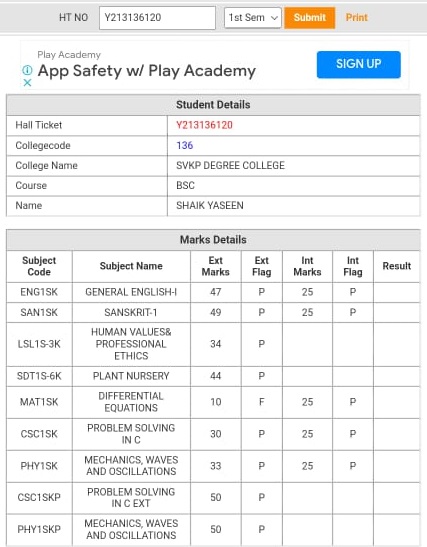 HT NO Y213136120 1st Sem Submit Print

Play Academy
App Safety w/ Play Academy
SIGN UP

| Student Details | |
|---|---|
| Hall Ticket | Y213136120 |
| Collegecode | 136 |
| College Name | SVKP DEGREE COLLEGE |
| Course | BSC |
| Name | SHAIK YASEEN |

Marks Details

| Subject Code | Subject Name | Ext Marks | Ext Flag | Int Marks | Int Flag | Result |
|---|---|---|---|---|---|---|
| ENG1SK | GENERAL ENGLISH-I | 47 | P | 25 | P | |
| SAN1SK | SANSKRIT-1 | 49 | P | 25 | P | |
| LSL1S-3K | HUMAN VALUES& PROFESSIONAL ETHICS | 34 | P | | | |
| SDT1S-6K | PLANT NURSERY | 44 | P | | | |
| MAT1SK | DIFFERENTIAL EQUATIONS | 10 | F | 25 | P | |
| CSC1SK | PROBLEM SOLVING IN C | 30 | P | 25 | P | |
| PHY1SK | MECHANICS, WAVES AND OSCILLATIONS | 33 | P | 25 | P | |
| CSC1SKP | PROBLEM SOLVING IN C EXT | 50 | P | | | |
| PHY1SKP | MECHANICS, WAVES AND OSCILLATIONS | 50 | P | | | |